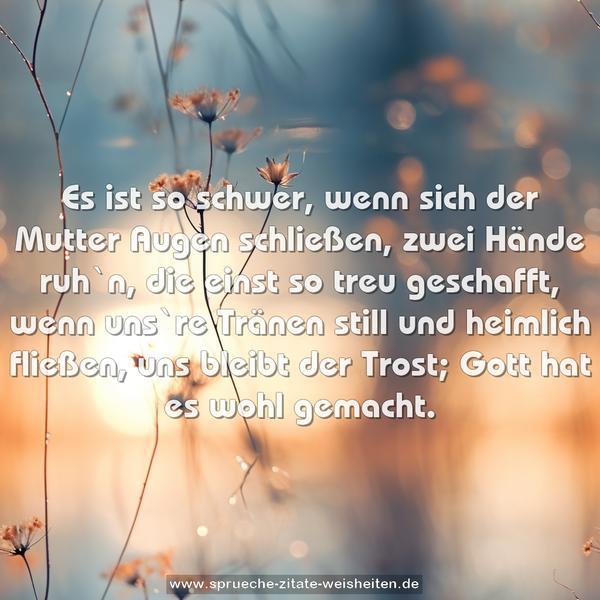 Es ist so schwer, wenn sich der Mutter Augen schließen, zwei Hände ruh`n, die einst so treu geschafft, wenn uns`re Tränen still und heimlich fließen, uns bleibt der Trost; Gott hat es wohl gemacht.

www.sprueche-zitate-weisheiten.de